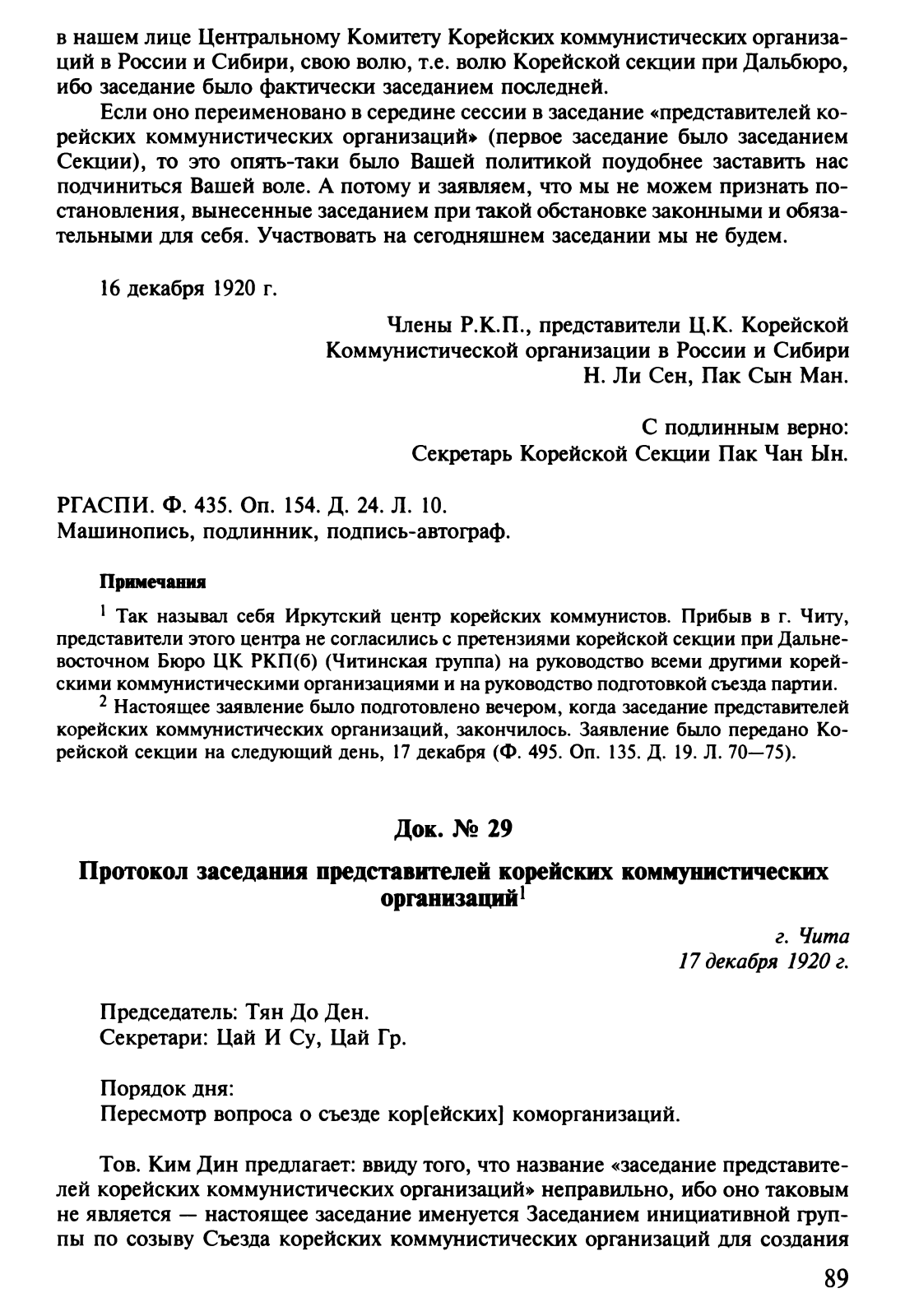 в нашем лице Центральному Комитету Корейских коммунистических организаций в России и Сибири, свою волю, т.е. волю Корейской секции при Дальбюро, ибо заседание было фактически заседанием последней.

Если оно переименовано в середине сессии в заседание «представителей корейских коммунистических организаций» (первое заседание было заседанием Секции), то это опять-таки было Вашей политикой поудобнее заставить нас подчиниться Вашей воле. А потому и заявляем, что мы не можем признать постановления, вынесенные заседанием при такой обстановке законными и обязательными для себя. Участвовать на сегодняшнем заседании мы не будем.

16 декабря 1920 г.

Члены Р.К.П., представители Ц.К. Корейской Коммунистической организации в России и Сибири Н. Ли Сен, Пак Сын Ман.

С подлинным верно:
Секретарь Корейской Секции Пак Чан Ын.

РГАСПИ. Ф. 435. Оп. 154. Д. 24. Л. 10.
Машинопись, подлинник, подпись-автограф.

Примечания

$^1$ Так называл себя Иркутский центр корейских коммунистов. Прибыв в г. Читу, представители этого центра не согласились с претензиями корейской секции при Дальневосточном Бюро ЦК РКП(б) (Читинская группа) на руководство всеми другими корейскими коммунистическими организациями и на руководство подготовкой съезда партии.
$^2$ Настоящее заявление было подготовлено вечером, когда заседание представителей корейских коммунистических организаций, закончилось. Заявление было передано Корейской секции на следующий день, 17 декабря (Ф. 495. Оп. 135. Д. 19. Л. 70—75).

Док. № 29

Протокол заседания представителей корейских коммунистических организаций$^1$

г. Чита
17 декабря 1920 г.

Председатель: Тян До Ден.
Секретари: Цай И Су, Цай Гр.

Порядок дня:
Пересмотр вопроса о съезде кор[ейских] коморганизаций.

Тов. Ким Дин предлагает: ввиду того, что название «заседание представителей корейских коммунистических организаций» неправильно, ибо оно таковым не является — настоящее заседание именуется Заседанием инициативной группы по созыву Съезда корейских коммунистических организаций для создания

89